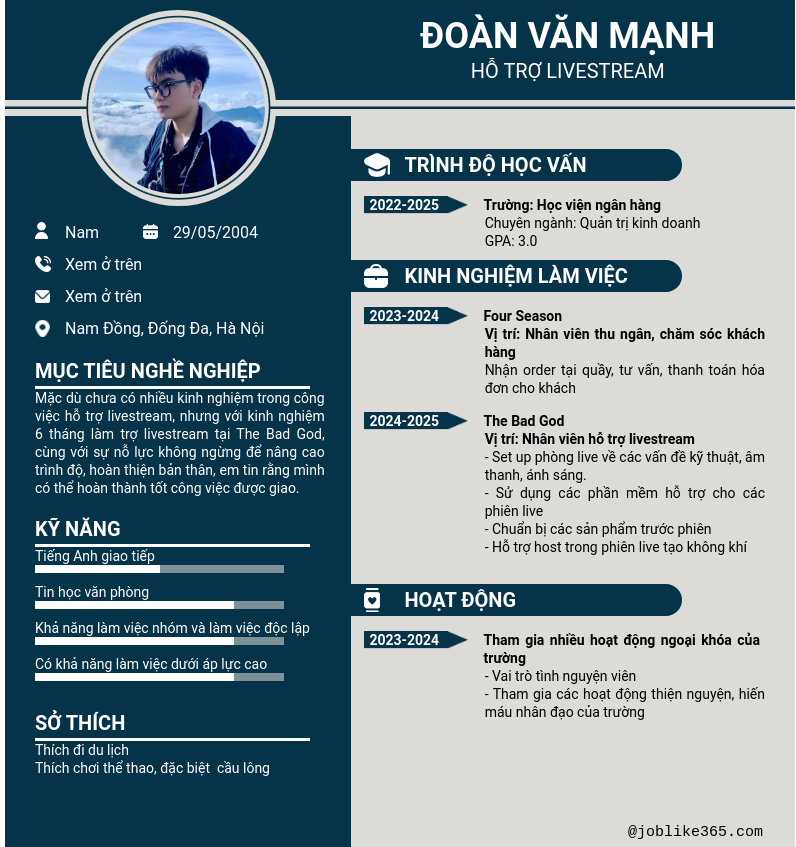 ĐOÀN VĂN MẠNH
HỖ TRỢ LIVESTREAM

Nam 29/05/2004

Xem ở trên

Xem ở trên

Nam Đồng, Đống Đa, Hà Nội

MỤC TIÊU NGHỀ NGHIỆP

Mặc dù chưa có nhiều kinh nghiệm trong công việc hỗ trợ livestream, nhưng với kinh nghiệm 6 tháng làm trợ livestream tại The Bad God, cùng với sự nỗ lực không ngừng để nâng cao trình độ, hoàn thiện bản thân, em tin rằng mình có thể hoàn thành tốt công việc được giao.

KỸ NĂNG

Tiếng Anh giao tiếp

Tin học văn phòng

Khả năng làm việc nhóm và làm việc độc lập

Có khả năng làm việc dưới áp lực cao

SỞ THÍCH

Thích đi du lịch
Thích chơi thể thao, đặc biệt cầu lông

TRÌNH ĐỘ HỌC VẤN

2022-2025
Trường: Học viện ngân hàng
Chuyên ngành: Quản trị kinh doanh
GPA: 3.0

KINH NGHIỆM LÀM VIỆC

2023-2024
Four Season
Vị trí: Nhân viên thu ngân, chăm sóc khách hàng
Nhận order tại quầy, tư vấn, thanh toán hóa đơn cho khách

2024-2025
The Bad God
Vị trí: Nhân viên hỗ trợ livestream
- Set up phòng live về các vấn đề kỹ thuật, âm thanh, ánh sáng.
- Sử dụng các phần mềm hỗ trợ cho các phiên live
- Chuẩn bị các sản phẩm trước phiên
- Hỗ trợ host trong phiên live tạo không khí

HOẠT ĐỘNG

2023-2024
Tham gia nhiều hoạt động ngoại khóa của trường
- Vai trò tình nguyện viên
- Tham gia các hoạt động thiện nguyện, hiến máu nhân đạo của trường

@joblike365.com